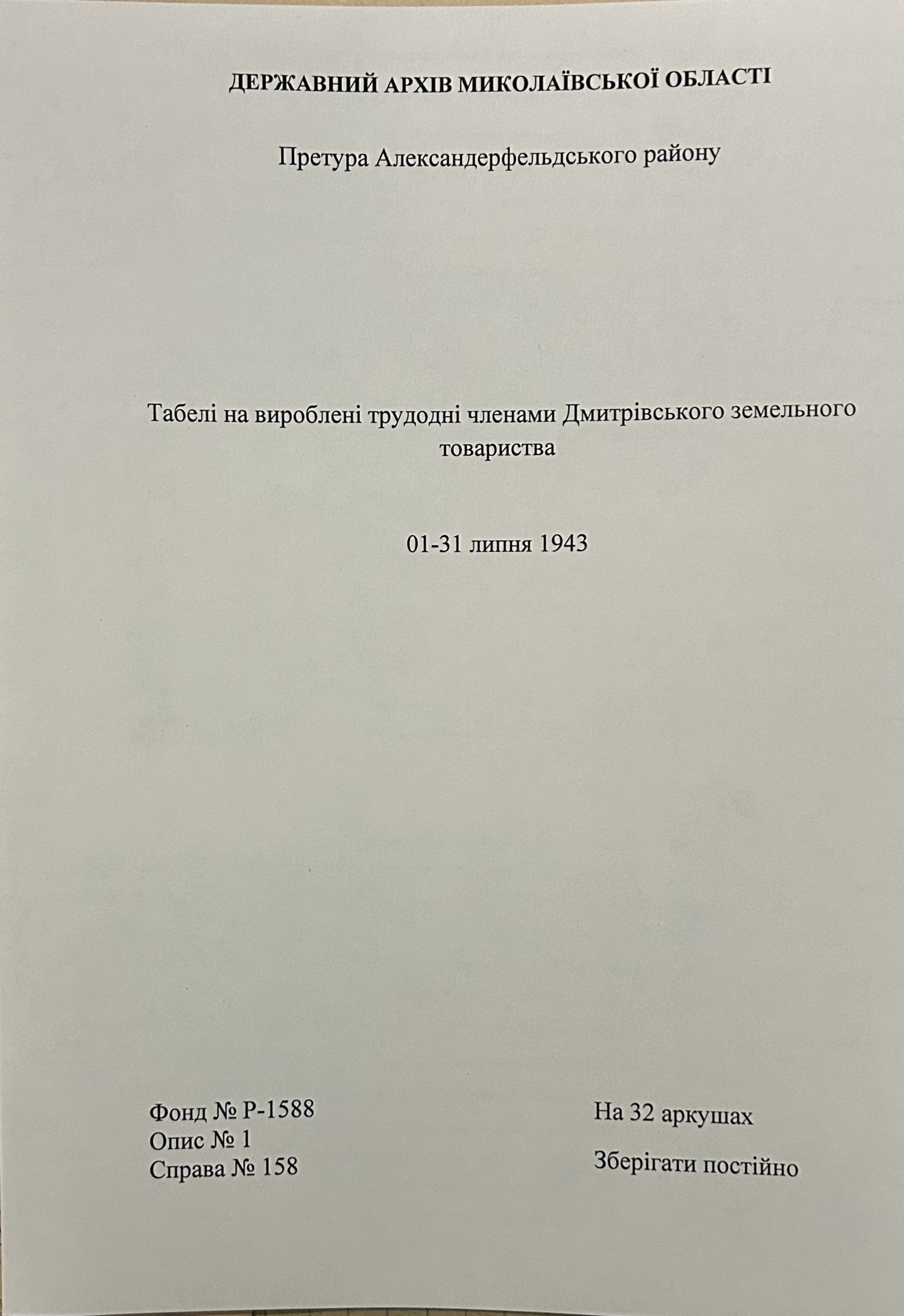 ДЕРЖАВНИЙ АРХІВ МИКОЛАЇВСЬКОЇ ОБЛАСТІ

Претура Александерфельдського району

Табелі на вироблені трудодні членами Дмитрівського земельного товариства

01-31 липня 1943

Фонд № Р-1588
Опис № 1
Справа № 158

На 32 аркушах

Зберігати постійно